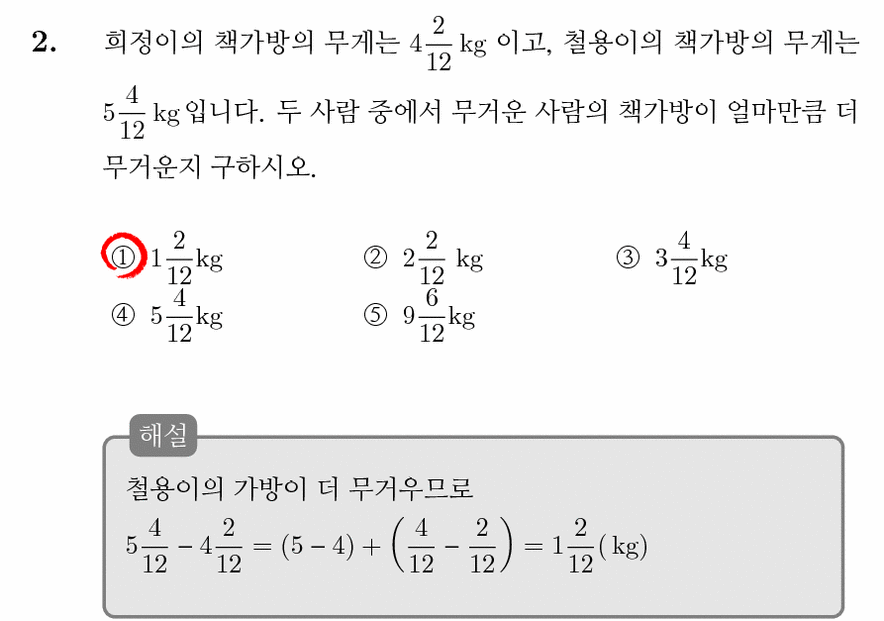 2. 희정이의 책가방의 무게는 $4\frac{2}{12}$ kg 이고, 철용이의 책가방의 무게는 $5\frac{4}{12}$ kg 입니다. 두 사람 중에서 무거운 사람의 책가방이 얼마만큼 더 무거운지 구하시오.

① $1\frac{2}{12}$kg
② $2\frac{2}{12}$ kg
③ $3\frac{4}{12}$kg
④ $5\frac{4}{12}$kg
⑤ $9\frac{6}{12}$kg

해설
철용이의 가방이 더 무거우므로
$5\frac{4}{12} - 4\frac{2}{12} = (5-4) + \left(\frac{4}{12} - \frac{2}{12}\right) = 1\frac{2}{12}$(kg)